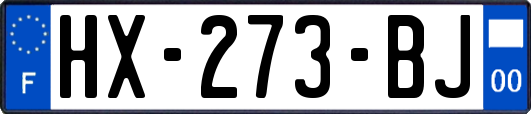 F
HX-273-BJ
00